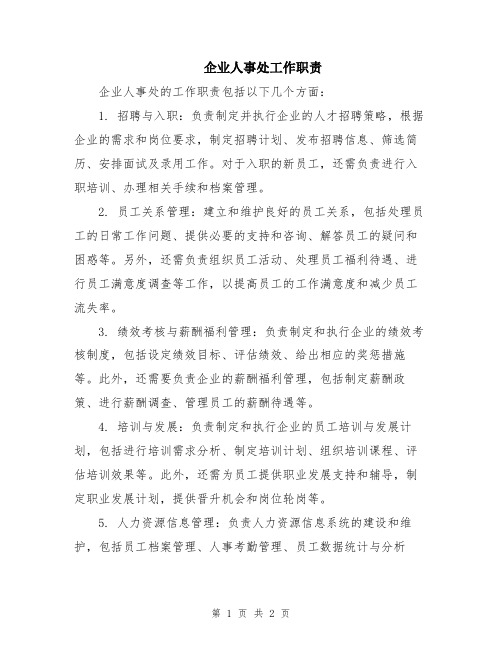 企业人事处工作职责

企业人事处的工作职责包括以下几个方面：

1. 招聘与入职：负责制定并执行企业的人才招聘策略，根据企业的需求和岗位要求，制定招聘计划、发布招聘信息、筛选简历、安排面试及录用工作。对于入职的新员工，还需负责进行入职培训、办理相关手续和档案管理。

2. 员工关系管理：建立和维护良好的员工关系，包括处理员工的日常工作问题、提供必要的支持和咨询、解答员工的疑问和困惑等。另外，还需负责组织员工活动、处理员工福利待遇、进行员工满意度调查等工作，以提高员工的工作满意度和减少员工流失率。

3. 绩效考核与薪酬福利管理：负责制定和执行企业的绩效考核制度，包括设定绩效目标、评估绩效、给出相应的奖惩措施等。此外，还需要负责企业的薪酬福利管理，包括制定薪酬政策、进行薪酬调查、管理员工的薪酬待遇等。

4. 培训与发展：负责制定和执行企业的员工培训与发展计划，包括进行培训需求分析、制定培训计划、组织培训课程、评估培训效果等。此外，还需为员工提供职业发展支持和辅导，制定职业发展计划，提供晋升机会和岗位轮岗等。

5. 人力资源信息管理：负责人力资源信息系统的建设和维护，包括员工档案管理、人事考勤管理、员工数据统计与分析

第 1 页 共 2 页